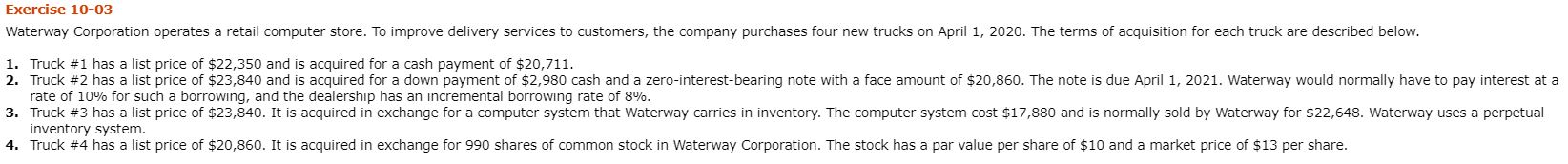 Exercise 10-03

Waterway Corporation operates a retail computer store. To improve delivery services to customers, the company purchases four new trucks on April 1, 2020. The terms of acquisition for each truck are described below.

1. Truck #1 has a list price of \$22,350 and is acquired for a cash payment of \$20,711.
2. Truck #2 has a list price of \$23,840 and is acquired for a down payment of \$2,980 cash and a zero-interest-bearing note with a face amount of \$20,860. The note is due April 1, 2021. Waterway would normally have to pay interest at a rate of 10% for such a borrowing, and the dealership has an incremental borrowing rate of 8%.
3. Truck #3 has a list price of \$23,840. It is acquired in exchange for a computer system that Waterway carries in inventory. The computer system cost \$17,880 and is normally sold by Waterway for \$22,648. Waterway uses a perpetual inventory system.
4. Truck #4 has a list price of \$20,860. It is acquired in exchange for 990 shares of common stock in Waterway Corporation. The stock has a par value per share of \$10 and a market price of \$13 per share.